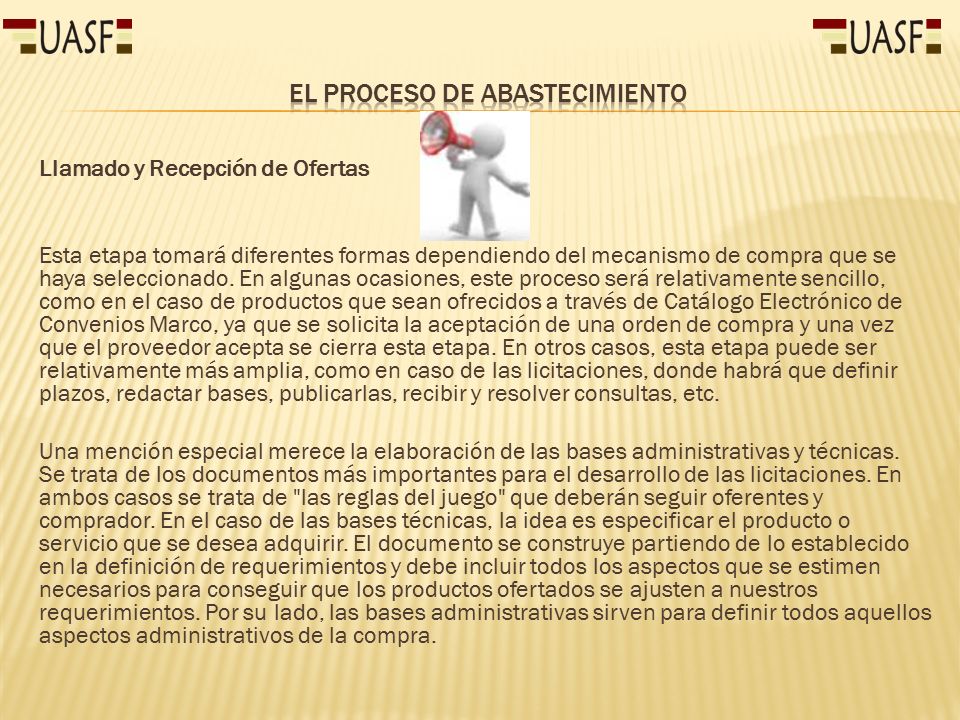 UASF

UASF

EL PROCESO DE ABASTECIMIENTO

Llamado y Recepción de Ofertas

Esta etapa tomará diferentes formas dependiendo del mecanismo de compra que se haya seleccionado. En algunas ocasiones, este proceso será relativamente sencillo, como en el caso de productos que sean ofrecidos a través de Catálogo Electrónico de Convenios Marco, ya que se solicita la aceptación de una orden de compra y una vez que el proveedor acepta se cierra esta etapa. En otros casos, esta etapa puede ser relativamente más amplia, como en caso de las licitaciones, donde habrá que definir plazos, redactar bases, publicarlas, recibir y resolver consultas, etc.

Una mención especial merece la elaboración de las bases administrativas y técnicas. Se trata de los documentos más importantes para el desarrollo de las licitaciones. En ambos casos se trata de "las reglas del juego" que deberán seguir oferentes y comprador. En el caso de las bases técnicas, la idea es especificar el producto o servicio que se desea adquirir. El documento se construye partiendo de lo establecido en la definición de requerimientos y debe incluir todos los aspectos que se estimen necesarios para conseguir que los productos ofertados se ajusten a nuestros requerimientos. Por su lado, las bases administrativas sirven para definir todos aquellos aspectos administrativos de la compra.